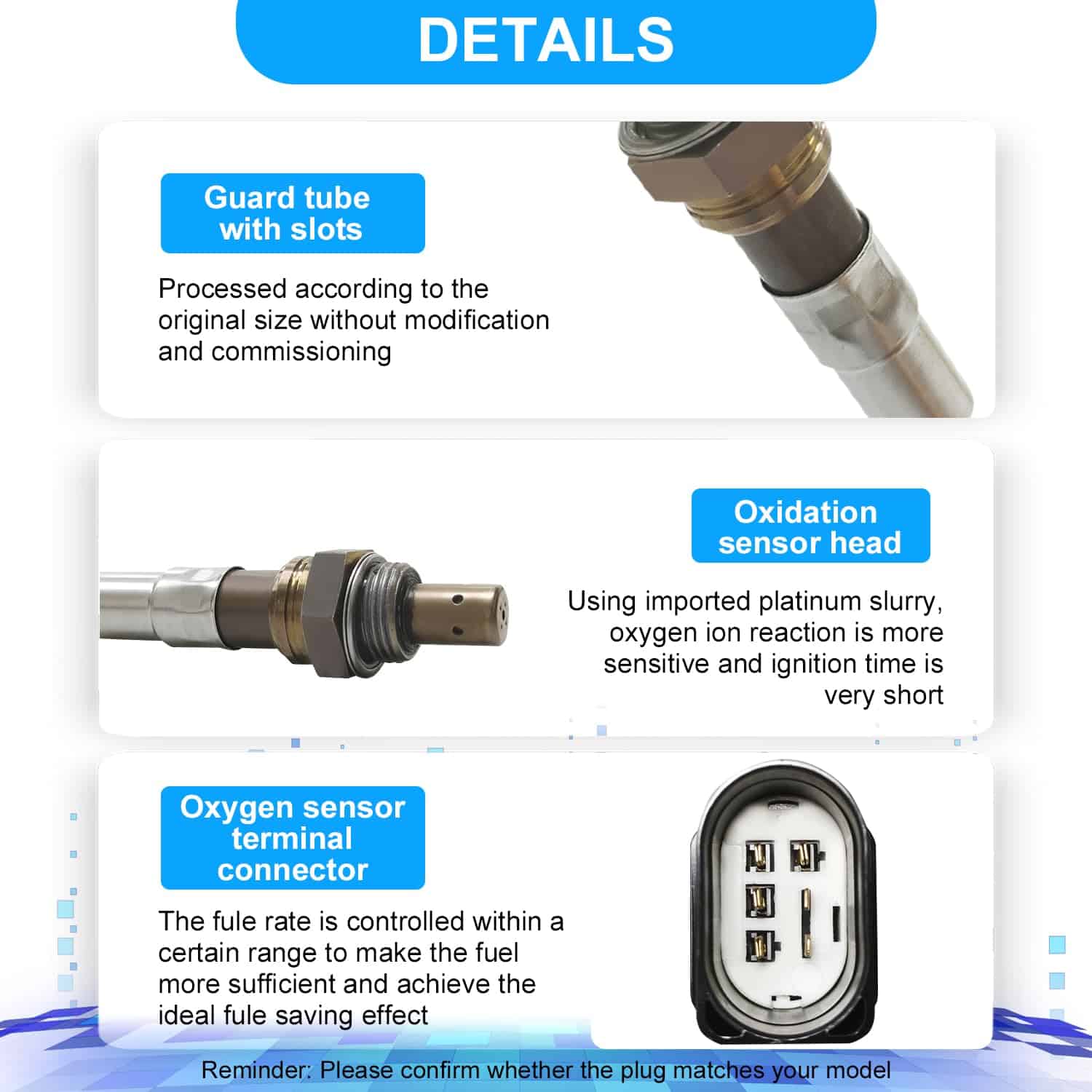 DETAILS

Guard tube with slots

Processed according to the original size without modification and commissioning

Oxidation sensor head

Using imported platinum slurry, oxygen ion reaction is more sensitive and ignition time is very short

Oxygen sensor terminal connector

The fule rate is controlled within a certain range to make the fuel more sufficient and achieve the ideal fule saving effect

Reminder: Please confirm whether the plug matches your model